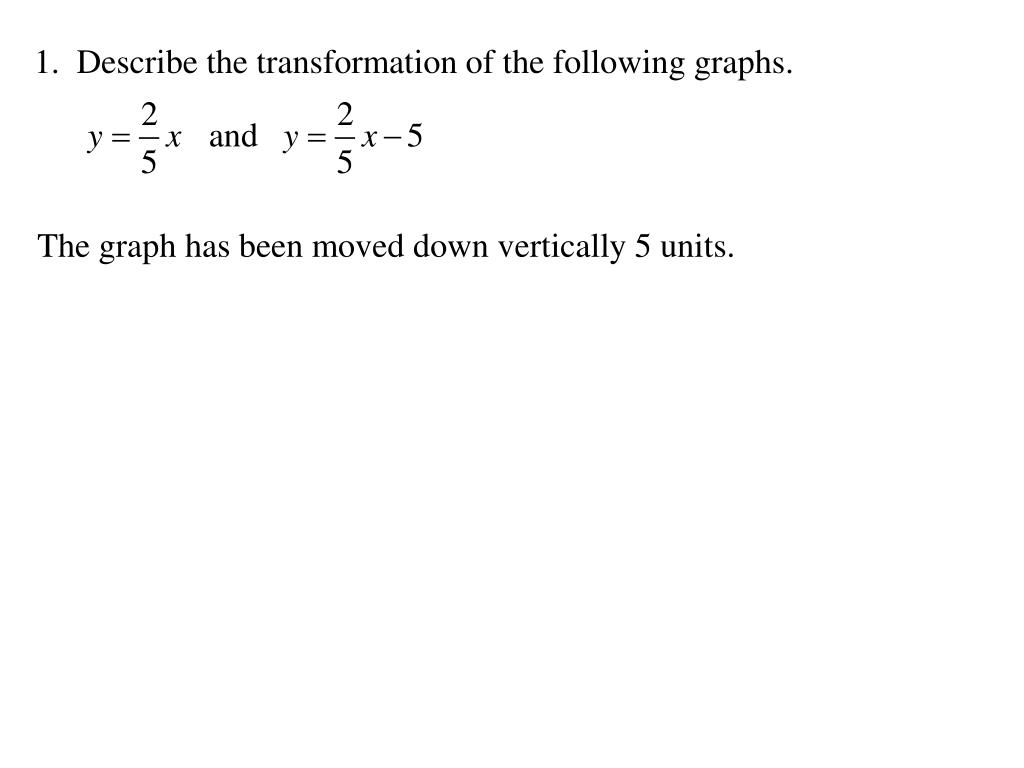 1. Describe the transformation of the following graphs.

$y = \frac{2}{5}x$ and $y = \frac{2}{5}x - 5$

The graph has been moved down vertically 5 units.